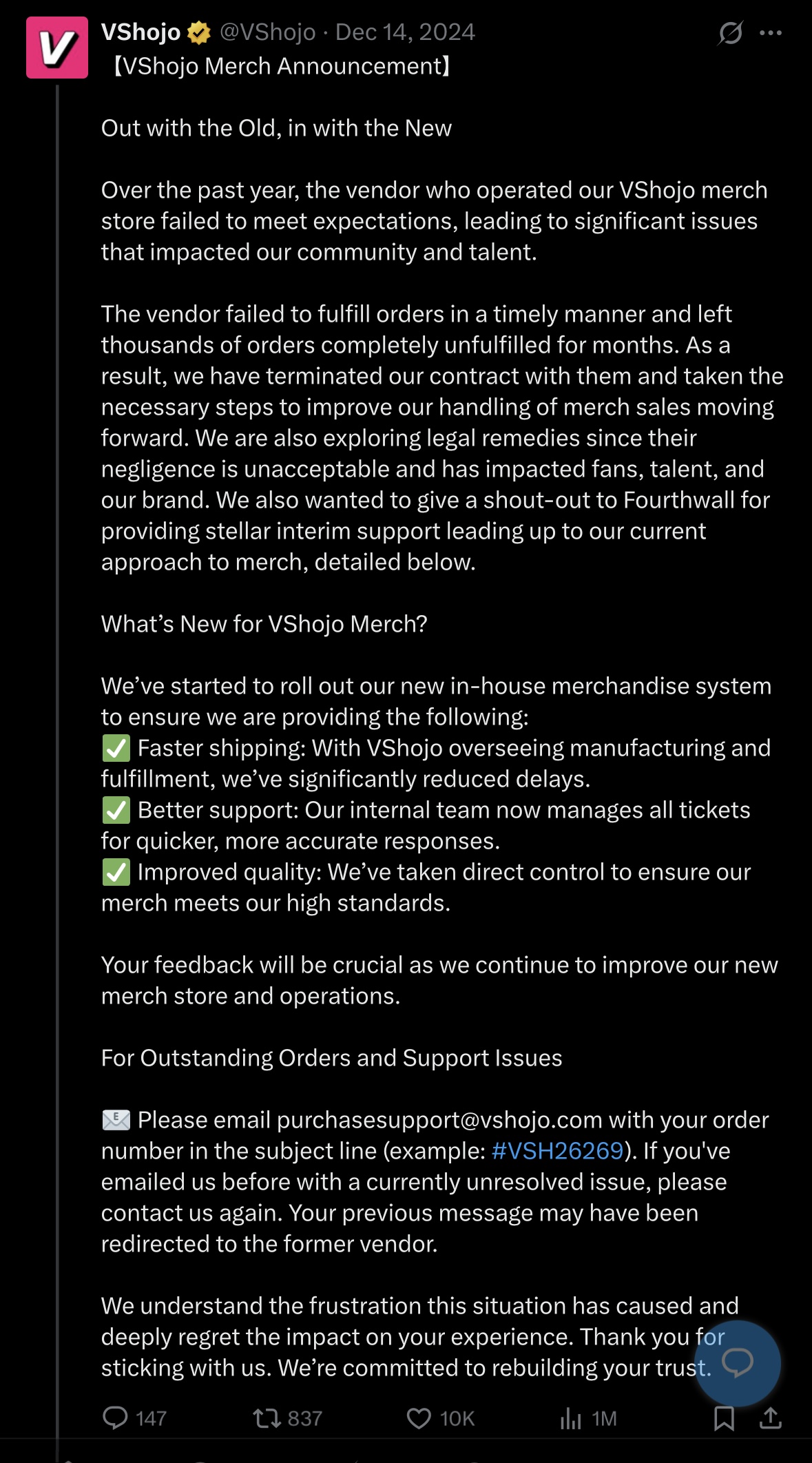 V

VShojo @VShojo · Dec 14, 2024

【VShojo Merch Announcement】

Out with the Old, in with the New

Over the past year, the vendor who operated our VShojo merch store failed to meet expectations, leading to significant issues that impacted our community and talent.

The vendor failed to fulfill orders in a timely manner and left thousands of orders completely unfulfilled for months. As a result, we have terminated our contract with them and taken the necessary steps to improve our handling of merch sales moving forward. We are also exploring legal remedies since their negligence is unacceptable and has impacted fans, talent, and our brand. We also wanted to give a shout-out to Fourthwall for providing stellar interim support leading up to our current approach to merch, detailed below.

What's New for VShojo Merch?

We've started to roll out our new in-house merchandise system to ensure we are providing the following:
✅ Faster shipping: With VShojo overseeing manufacturing and fulfillment, we've significantly reduced delays.
✅ Better support: Our internal team now manages all tickets for quicker, more accurate responses.
✅ Improved quality: We've taken direct control to ensure our merch meets our high standards.

Your feedback will be crucial as we continue to improve our new merch store and operations.

For Outstanding Orders and Support Issues

📧 Please email purchasesupport@vshojo.com with your order number in the subject line (example: #VSH26269). If you've emailed us before with a currently unresolved issue, please contact us again. Your previous message may have been redirected to the former vendor.

We understand the frustration this situation has caused and deeply regret the impact on your experience. Thank you for sticking with us. We're committed to rebuilding your trust.

147 837 10K 1M